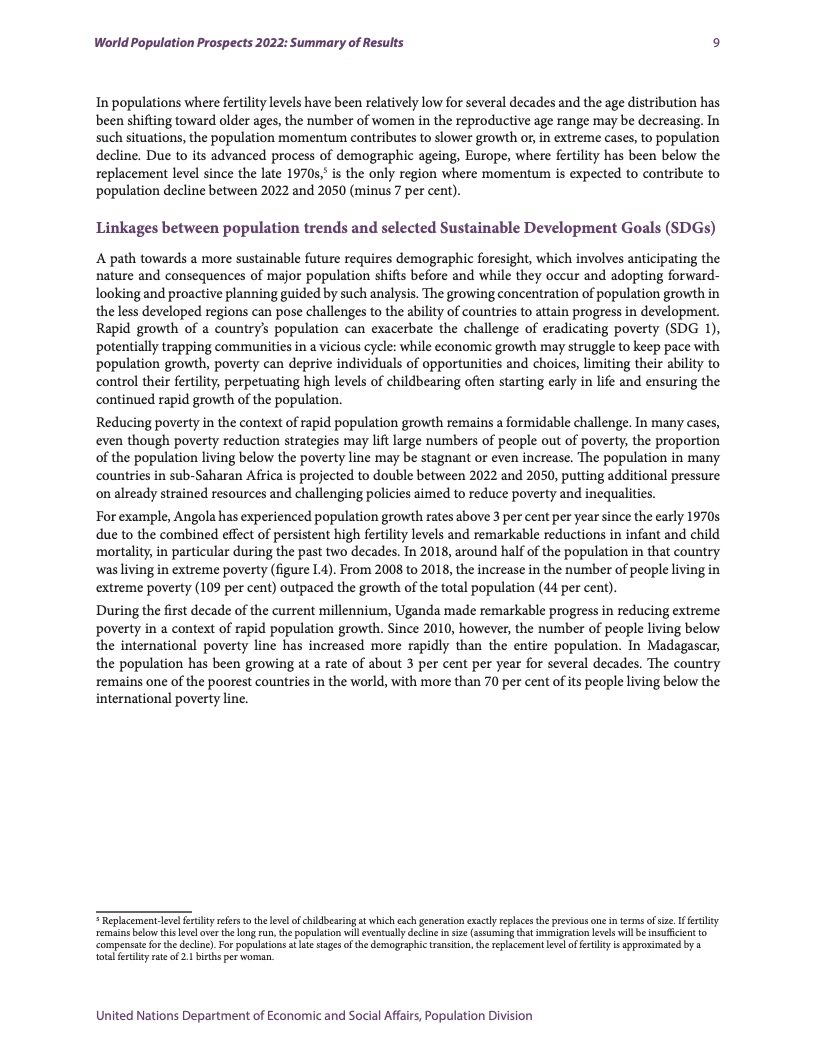 World Population Prospects 2022: Summary of Results 9

In populations where fertility levels have been relatively low for several decades and the age distribution has been shifting toward older ages, the number of women in the reproductive age range may be decreasing. In such situations, the population momentum contributes to slower growth or, in extreme cases, to population decline. Due to its advanced process of demographic ageing, Europe, where fertility has been below the replacement level since the late 1970s,$^5$ is the only region where momentum is expected to contribute to population decline between 2022 and 2050 (minus 7 per cent).

Linkages between population trends and selected Sustainable Development Goals (SDGs)

A path towards a more sustainable future requires demographic foresight, which involves anticipating the nature and consequences of major population shifts before and while they occur and adopting forward-looking and proactive planning guided by such analysis. The growing concentration of population growth in the less developed regions can pose challenges to the ability of countries to attain progress in development. Rapid growth of a country's population can exacerbate the challenge of eradicating poverty (SDG 1), potentially trapping communities in a vicious cycle: while economic growth may struggle to keep pace with population growth, poverty can deprive individuals of opportunities and choices, limiting their ability to control their fertility, perpetuating high levels of childbearing often starting early in life and ensuring the continued rapid growth of the population.

Reducing poverty in the context of rapid population growth remains a formidable challenge. In many cases, even though poverty reduction strategies may lift large numbers of people out of poverty, the proportion of the population living below the poverty line may be stagnant or even increase. The population in many countries in sub-Saharan Africa is projected to double between 2022 and 2050, putting additional pressure on already strained resources and challenging policies aimed to reduce poverty and inequalities.

For example, Angola has experienced population growth rates above 3 per cent per year since the early 1970s due to the combined effect of persistent high fertility levels and remarkable reductions in infant and child mortality, in particular during the past two decades. In 2018, around half of the population in that country was living in extreme poverty (figure I.4). From 2008 to 2018, the increase in the number of people living in extreme poverty (109 per cent) outpaced the growth of the total population (44 per cent).

During the first decade of the current millennium, Uganda made remarkable progress in reducing extreme poverty in a context of rapid population growth. Since 2010, however, the number of people living below the international poverty line has increased more rapidly than the entire population. In Madagascar, the population has been growing at a rate of about 3 per cent per year for several decades. The country remains one of the poorest countries in the world, with more than 70 per cent of its people living below the international poverty line.

$^5$ Replacement-level fertility refers to the level of childbearing at which each generation exactly replaces the previous one in terms of size. If fertility remains below this level over the long run, the population will eventually decline in size (assuming that immigration levels will be insufficient to compensate for the decline). For populations at late stages of the demographic transition, the replacement level of fertility is approximated by a total fertility rate of 2.1 births per woman.

United Nations Department of Economic and Social Affairs, Population Division